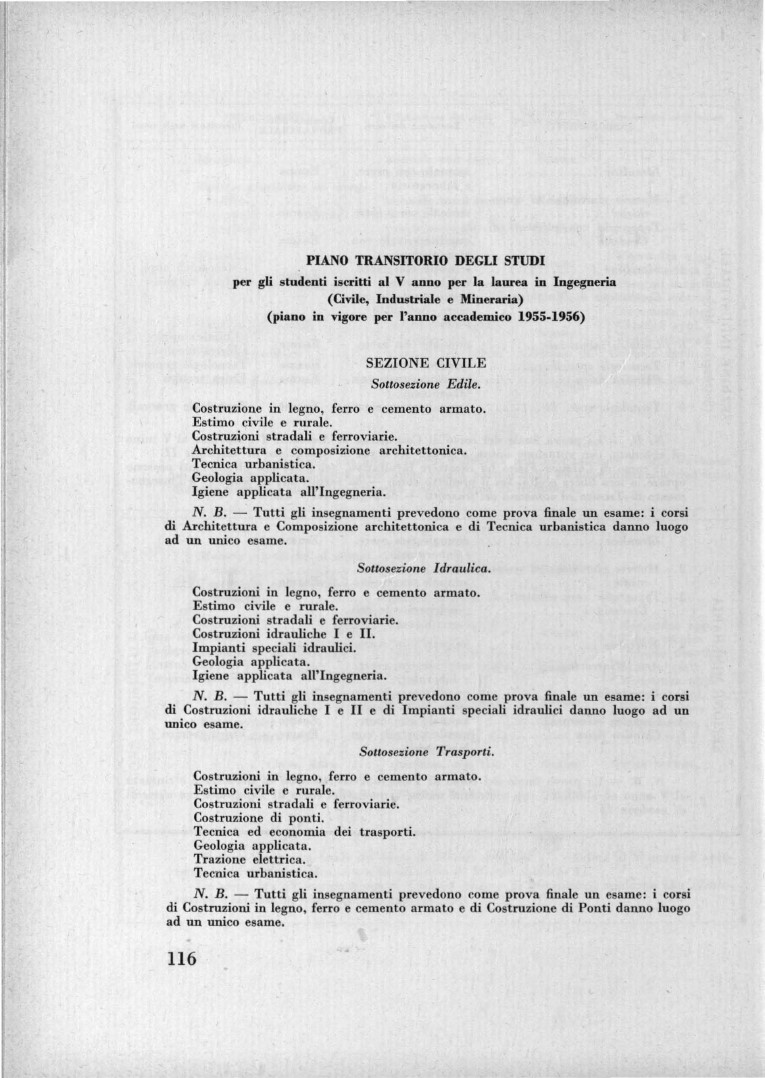 PIANO TRANSITORIO DEGLI STUDI
per gli studenti iscritti al V anno per la laurea in Ingegneria
(Civile, Industriale e Mineraria)
(piano in vigore per l'anno accademico 1955-1956)

SEZIONE CIVILE
Sottosezione Edile.

Costruzione in legno, ferro e cemento armato.
Estimo civile e rurale.
Costruzioni stradali e ferroviarie.
Architettura e composizione architettonica.
Tecnica urbanistica.
Geologia applicata.
Igiene applicata all'Ingegneria.

N. B. — Tutti gli insegnamenti prevedono come prova finale un esame: i corsi di Architettura e Composizione architettonica e di Tecnica urbanistica danno luogo ad un unico esame.

Sottosezione Idraulica.

Costruzioni in legno, ferro e cemento armato.
Estimo civile e rurale.
Costruzioni stradali e ferroviarie.
Costruzioni idrauliche I e II.
Impianti speciali idraulici.
Geologia applicata.
Igiene applicata all'Ingegneria.

N. B. — Tutti gli insegnamenti prevedono come prova finale un esame: i corsi di Costruzioni idrauliche I e II e di Impianti speciali idraulici danno luogo ad un unico esame.

Sottosezione Trasporti.

Costruzioni in legno, ferro e cemento armato.
Estimo civile e rurale.
Costruzioni stradali e ferroviarie.
Costruzione di ponti.
Tecnica ed economia dei trasporti.
Geologia applicata.
Trazione elettrica.
Tecnica urbanistica.

N. B. — Tutti gli insegnamenti prevedono come prova finale un esame: i corsi di Costruzioni in legno, ferro e cemento armato e di Costruzione di Ponti danno luogo ad un unico esame.

116